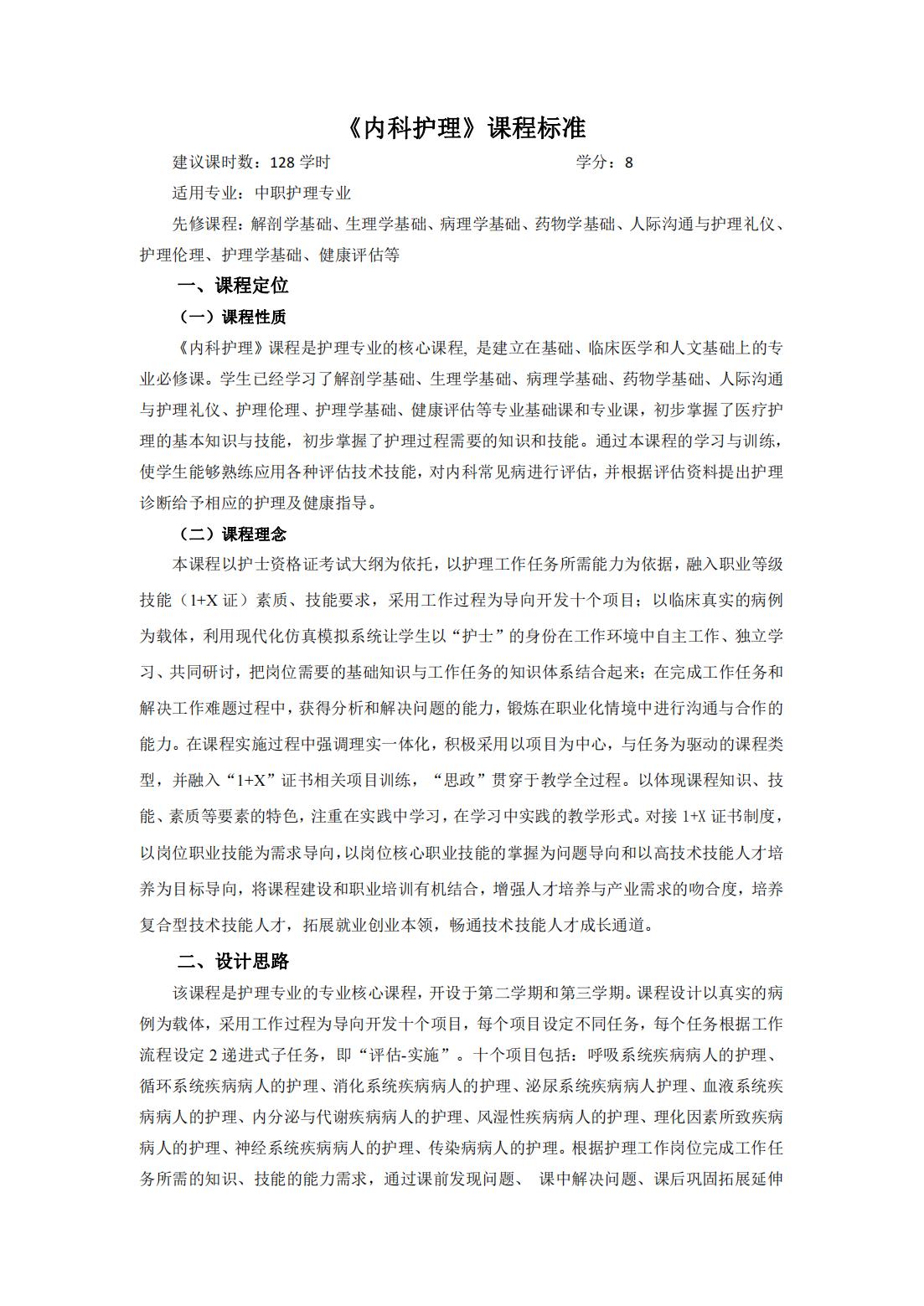 《内科护理》课程标准

建议课时数：128 学时　　　　　　　　　　　学分：8

适用专业：中职护理专业

先修课程：解剖学基础、生理学基础、病理学基础、药物学基础、人际沟通与护理礼仪、护理伦理、护理学基础、健康评估等

一、课程定位

（一）课程性质

《内科护理》课程是护理专业的核心课程, 是建立在基础、临床医学和人文基础上的专业必修课。学生已经学习了解剖学基础、生理学基础、病理学基础、药物学基础、人际沟通与护理礼仪、护理伦理、护理学基础、健康评估等专业基础课和专业课，初步掌握了医疗护理的基本知识与技能，初步掌握了护理过程需要的知识和技能。通过本课程的学习与训练，使学生能够熟练应用各种评估技术技能，对内科常见病进行评估，并根据评估资料提出护理诊断给予相应的护理及健康指导。

（二）课程理念

本课程以护士资格证考试大纲为依托，以护理工作任务所需能力为依据，融入职业等级技能（1+X 证）素质、技能要求，采用工作过程为导向开发十个项目；以临床真实的病例为载体，利用现代化仿真模拟系统让学生以“护士”的身份在工作环境中自主工作、独立学习、共同研讨，把岗位需要的基础知识与工作任务的知识体系结合起来；在完成工作任务和解决工作难题过程中，获得分析和解决问题的能力，锻炼在职业化情境中进行沟通与合作的能力。在课程实施过程中强调理实一体化，积极采用以项目为中心，与任务为驱动的课程类型，并融入“1+X”证书相关项目训练，“思政”贯穿于教学全过程。以体现课程知识、技能、素质等要素的特色，注重在实践中学习，在学习中实践的教学形式。对接 1+X 证书制度，以岗位职业技能为需求导向，以岗位核心职业技能的掌握为问题导向和以高技术技能人才培养为目标导向，将课程建设和职业培训有机结合，增强人才培养与产业需求的吻合度，培养复合型技术技能人才，拓展就业创业本领，畅通技术技能人才成长通道。

二、设计思路

该课程是护理专业的专业核心课程，开设于第二学期和第三学期。课程设计以真实的病例为载体，采用工作过程为导向开发十个项目，每个项目设定不同任务，每个任务根据工作流程设定 2 递进式子任务，即“评估-实施”。十个项目包括：呼吸系统疾病病人的护理、循环系统疾病病人的护理、消化系统疾病病人的护理、泌尿系统疾病病人护理、血液系统疾病病人的护理、内分泌与代谢疾病病人的护理、风湿性疾病病人的护理、理化因素所致疾病病人的护理、神经系统疾病病人的护理、传染病病人的护理。根据护理工作岗位完成工作任务所需的知识、技能的能力需求，通过课前发现问题、 课中解决问题、课后巩固拓展延伸